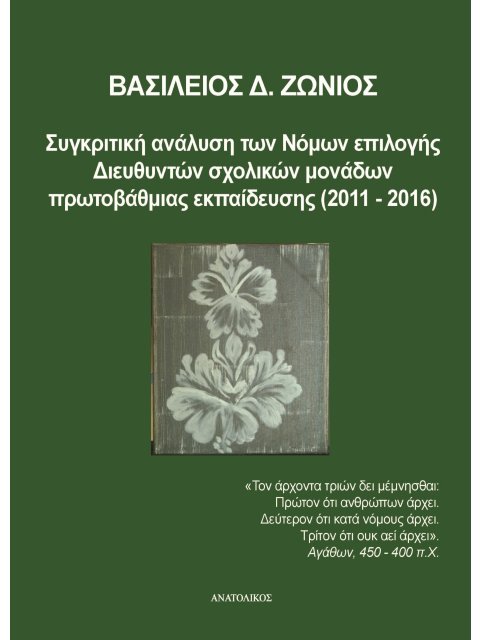 ΒΑΣΙΛΕΙΟΣ Δ. ΖΩΝΙΟΣ

Συγκριτική ανάλυση των Νόμων επιλογής Διευθυντών σχολικών μονάδων πρωτοβάθμιας εκπαίδευσης (2011 - 2016)

«Τον άρχοντα τριών δει μέμνησθαι:
Πρώτον ότι ανθρώπων άρχει.
Δεύτερον ότι κατά νόμους άρχει.
Τρίτον ότι ουκ αεί άρχει».
Αγάθων, 450 - 400 π.Χ.

ΑΝΑΤΟΛΙΚΟΣ